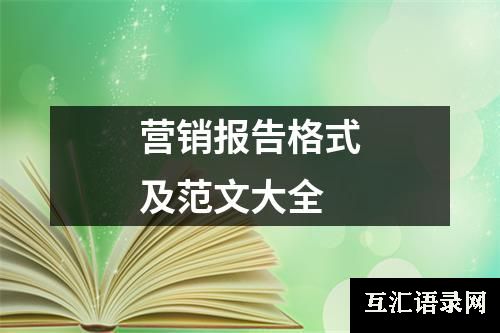 营销报告格式
及范文大全

互汇语录网